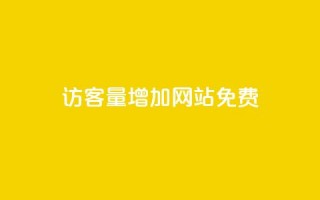 访客量增加网站免费